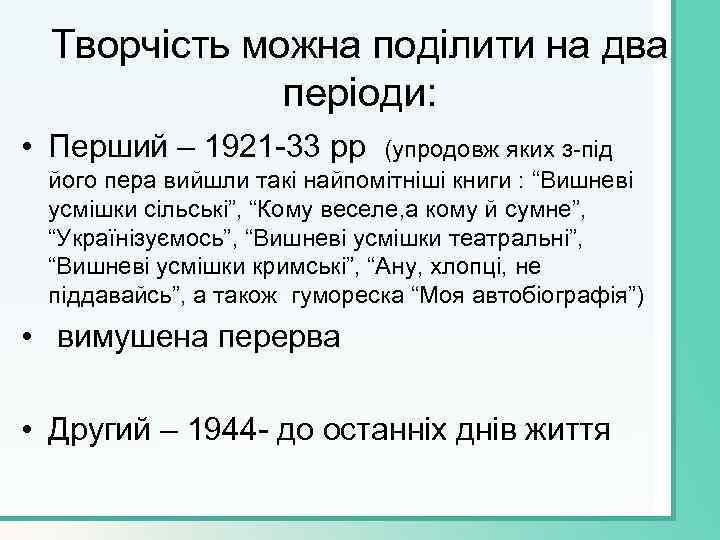 Творчість можна поділити на два періоди:

• Перший – 1921-33 рр (упродовж яких з-під його пера вийшли такі найпомітніші книги : “Вишневі усмішки сільські”, “Кому веселе,а кому й сумне”, “Українізуємось”, “Вишневі усмішки театральні”, “Вишневі усмішки кримські”, “Ану, хлопці, не піддавайсь”, а також гумореска “Моя автобіографія”)

• вимушена перерва

• Другий – 1944- до останніх днів життя